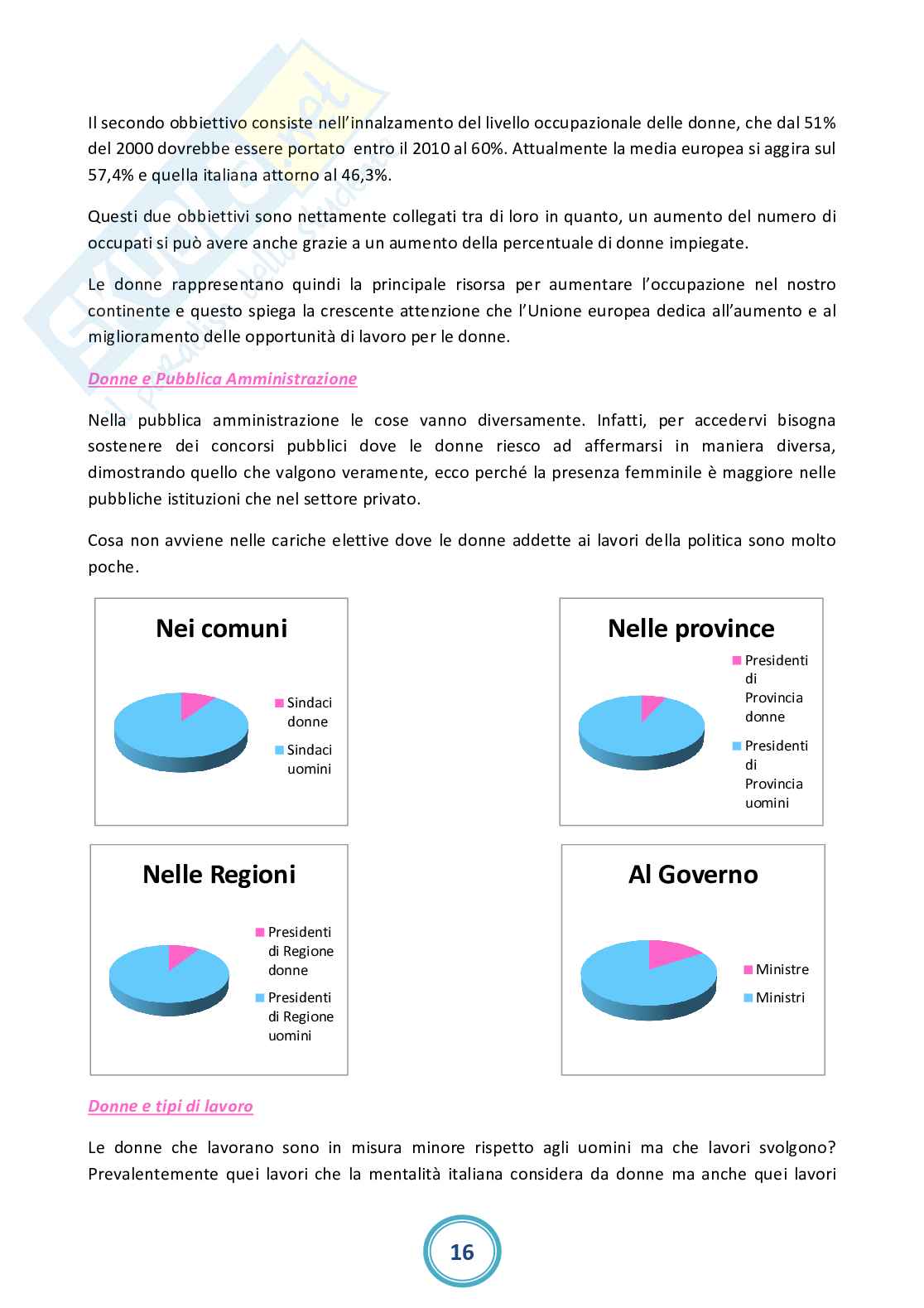 Il secondo obbiettivo consiste nell'innalzamento del livello occupazionale delle donne, che dal 51% del 2000 dovrebbe essere portato entro il 2010 al 60%. Attualmente la media europea si aggira sul 57,4% e quella italiana attorno al 46,3%.

Questi due obbiettivi sono nettamente collegati tra di loro in quanto, un aumento del numero di occupati si può avere anche grazie a un aumento della percentuale di donne impiegate.

Le donne rappresentano quindi la principale risorsa per aumentare l'occupazione nel nostro continente e questo spiega la crescente attenzione che l'Unione europea dedica all'aumento e al miglioramento delle opportunità di lavoro per le donne.

Donne e Pubblica Amministrazione

Nella pubblica amministrazione le cose vanno diversamente. Infatti, per accedervi bisogna sostenere dei concorsi pubblici dove le donne riesco ad affermarsi in maniera diversa, dimostrando quello che valgono veramente, ecco perché la presenza femminile è maggiore nelle pubbliche istituzioni che nel settore privato.

Cosa non avviene nelle cariche elettive dove le donne addette ai lavori della politica sono molto poche.

Nei comuni
Sindaci donne
Sindaci uomini

Nelle province
Presidenti di Provincia donne
Presidenti di Provincia uomini

Nelle Regioni
Presidenti di Regione donne
Presidenti di Regione uomini

Al Governo
Ministre
Ministri

Donne e tipi di lavoro

Le donne che lavorano sono in misura minore rispetto agli uomini ma che lavori svolgono? Prevalentemente quei lavori che la mentalità italiana considera da donne ma anche quei lavori

16